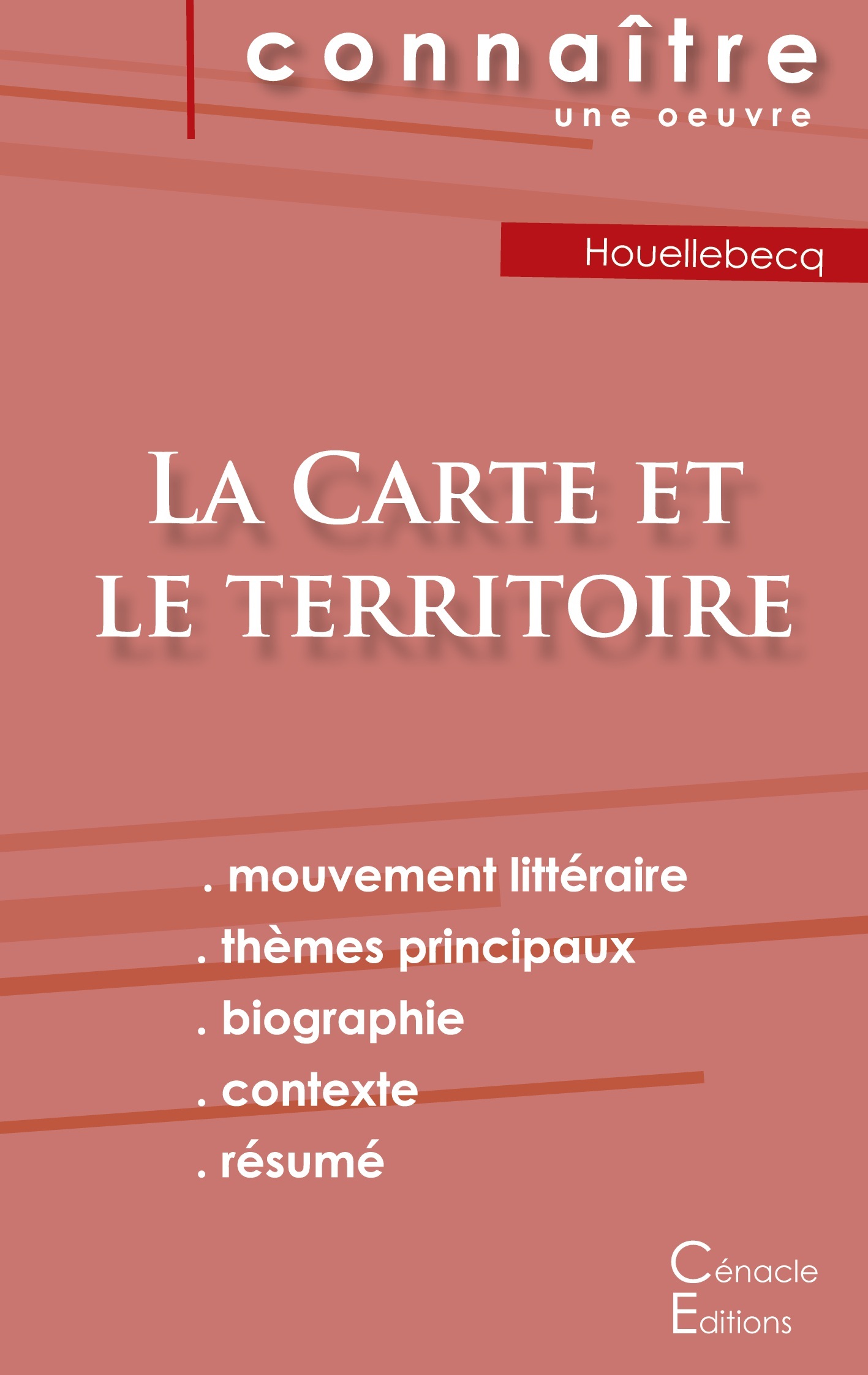 connaître
une oeuvre

Houellebecq

La Carte et le territoire

. mouvement littéraire
. thèmes principaux
. biographie
. contexte
. résumé

Cénacle Editions